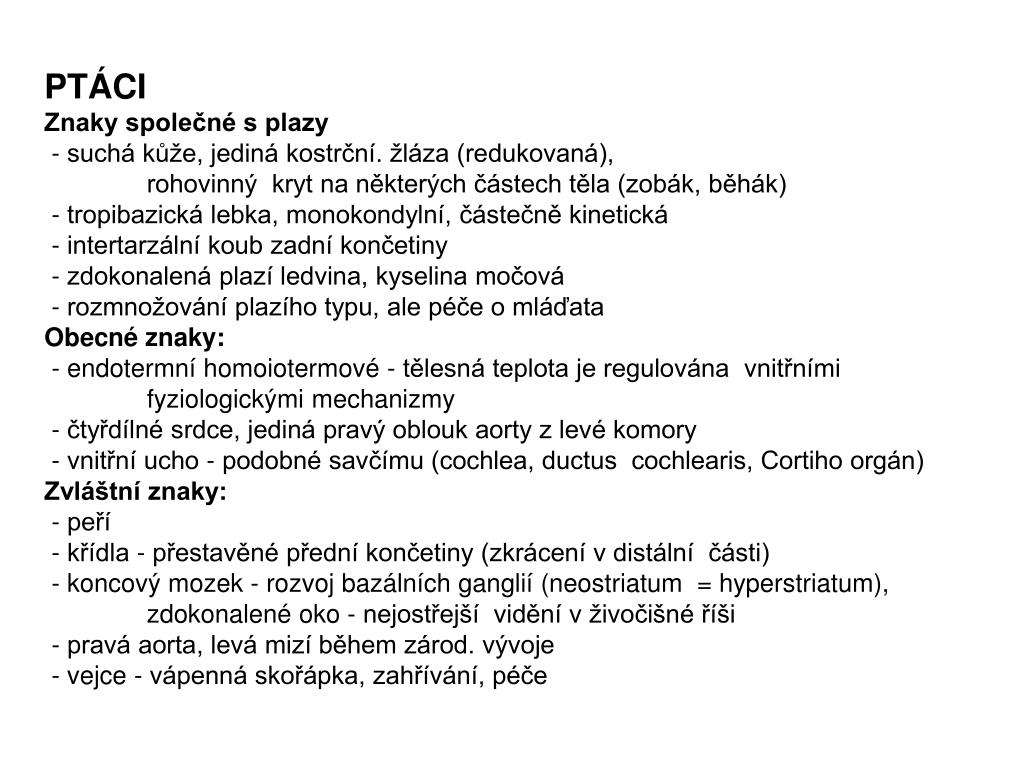 PTÁCI
Znaky společné s plazy
- suchá kůže, jediná kostrční. žláza (redukovaná), rohovinný kryt na některých částech těla (zobák, běhák)
- tropibazická lebka, monokondylní, částečně kinetická
- intertarzální koub zadní končetiny
- zdokonalená plazí ledvina, kyselina močová
- rozmnožování plazího typu, ale péče o mláďata
Obecné znaky:
- endotermní homoiotermové - tělesná teplota je regulována vnitřními fyziologickými mechanizmy
- čtyřdílné srdce, jediná pravý oblouk aorty z levé komory
- vnitřní ucho - podobné savčímu (cochlea, ductus cochlearis, Cortiho orgán)
Zvláštní znaky:
- peří
- křídla - přestavěné přední končetiny (zkrácení v distální části)
- koncový mozek - rozvoj bazálních ganglií (neostriatum = hyperstriatum), zdokonalené oko - nejostřejší vidění v živočišné říši
- pravá aorta, levá mizí během zárod. vývoje
- vejce - vápenná skořápka, zahřívání, péče